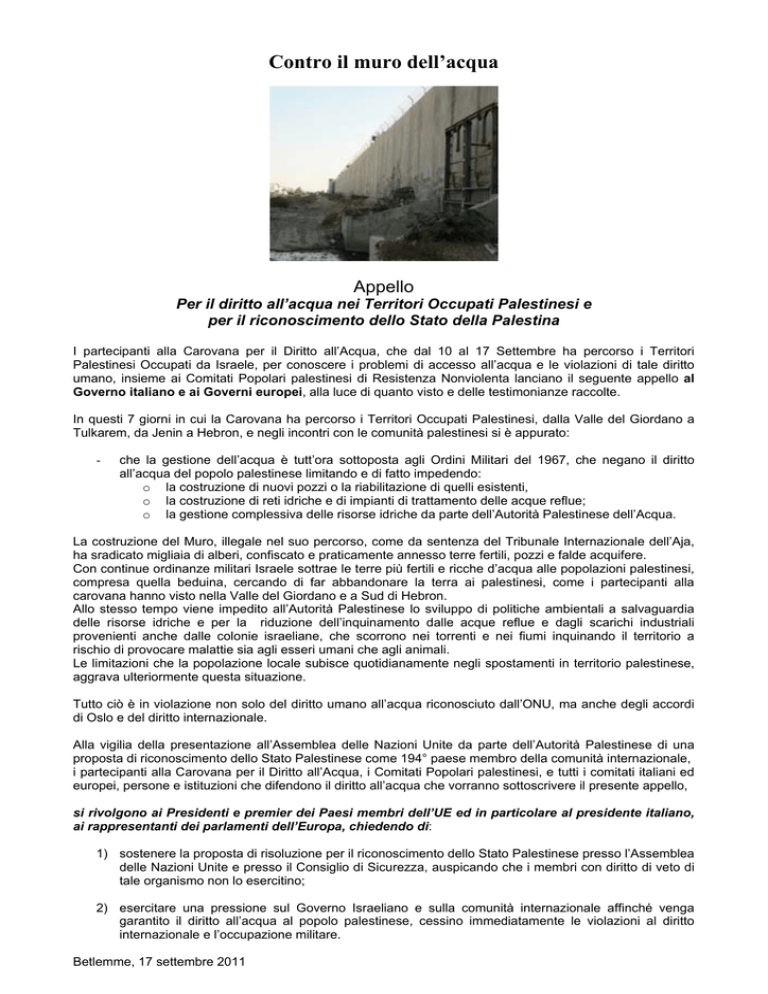 Contro il muro dell'acqua

Appello
Per il diritto all'acqua nei Territori Occupati Palestinesi e per il riconoscimento dello Stato della Palestina

I partecipanti alla Carovana per il Diritto all'Acqua, che dal 10 al 17 Settembre ha percorso i Territori Palestinesi Occupati da Israele, per conoscere i problemi di accesso all'acqua e le violazioni di tale diritto umano, insieme ai Comitati Popolari palestinesi di Resistenza Nonviolenta lanciano il seguente appello al Governo italiano e ai Governi europei, alla luce di quanto visto e delle testimonianze raccolte.

In questi 7 giorni in cui la Carovana ha percorso i Territori Occupati Palestinesi, dalla Valle del Giordano a Tulkarem, da Jenin a Hebron, e negli incontri con le comunità palestinesi si è appurato:

- che la gestione dell'acqua è tutt'ora sottoposta agli Ordini Militari del 1967, che negano il diritto all'acqua del popolo palestinese limitando e di fatto impedendo:
o la costruzione di nuovi pozzi o la riabilitazione di quelli esistenti,
o la costruzione di reti idriche e di impianti di trattamento delle acque reflue;
o la gestione complessiva delle risorse idriche da parte dell'Autorità Palestinese dell'Acqua.

La costruzione del Muro, illegale nel suo percorso, come da sentenza del Tribunale Internazionale dell'Aja, ha sradicato migliaia di alberi, confiscato e praticamente annesso terre fertili, pozzi e falde acquifere.
Con continue ordinanze militari Israele sottrae le terre più fertili e ricche d'acqua alle popolazioni palestinesi, compresa quella beduina, cercando di far abbandonare la terra ai palestinesi, come i partecipanti alla carovana hanno visto nella Valle del Giordano e a Sud di Hebron.
Allo stesso tempo viene impedito all'Autorità Palestinese lo sviluppo di politiche ambientali a salvaguardia delle risorse idriche e per la riduzione dell'inquinamento dalle acque reflue e dagli scarichi industriali provenienti anche dalle colonie israeliane, che scorrono nei torrenti e nei fiumi inquinando il territorio a rischio di provocare malattie sia agli esseri umani che agli animali.
Le limitazioni che la popolazione locale subisce quotidianamente negli spostamenti in territorio palestinese, aggrava ulteriormente questa situazione.

Tutto ciò è in violazione non solo del diritto umano all'acqua riconosciuto dall'ONU, ma anche degli accordi di Oslo e del diritto internazionale.

Alla vigilia della presentazione all'Assemblea delle Nazioni Unite da parte dell'Autorità Palestinese di una proposta di riconoscimento dello Stato Palestinese come 194° paese membro della comunità internazionale, i partecipanti alla Carovana per il Diritto all'Acqua, i Comitati Popolari palestinesi, e tutti i comitati italiani ed europei, persone e istituzioni che difendono il diritto all'acqua che vorranno sottoscrivere il presente appello,

si rivolgono ai Presidenti e premier dei Paesi membri dell'UE ed in particolare al presidente italiano, ai rappresentanti dei parlamenti dell'Europa, chiedendo di:

1) sostenere la proposta di risoluzione per il riconoscimento dello Stato Palestinese presso l'Assemblea delle Nazioni Unite e presso il Consiglio di Sicurezza, auspicando che i membri con diritto di veto di tale organismo non lo esercitino;

2) esercitare una pressione sul Governo Israeliano e sulla comunità internazionale affinché venga garantito il diritto all'acqua al popolo palestinese, cessino immediatamente le violazioni al diritto internazionale e l'occupazione militare.

Betlemme, 17 settembre 2011